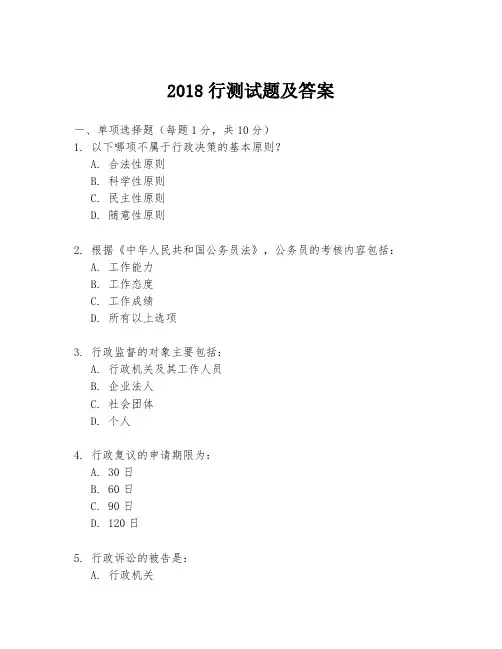 2018 行测试题及答案

一、单项选择题（每题 1 分，共 10 分）

1. 以下哪项不属于行政决策的基本原则？
A. 合法性原则
B. 科学性原则
C. 民主性原则
D. 随意性原则

2. 根据《中华人民共和国公务员法》，公务员的考核内容包括：
A. 工作能力
B. 工作态度
C. 工作成绩
D. 所有以上选项

3. 行政监督的对象主要包括：
A. 行政机关及其工作人员
B. 企业法人
C. 社会团体
D. 个人

4. 行政复议的申请期限为：
A. 30 日
B. 60 日
C. 90 日
D. 120 日

5. 行政诉讼的被告是：
A. 行政机关